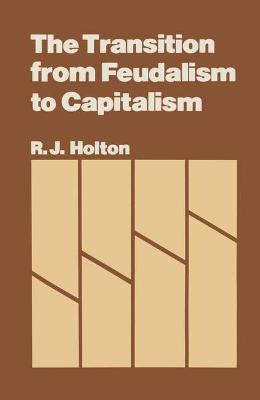 The Transition from Feudalism to Capitalism

R. J. Holton